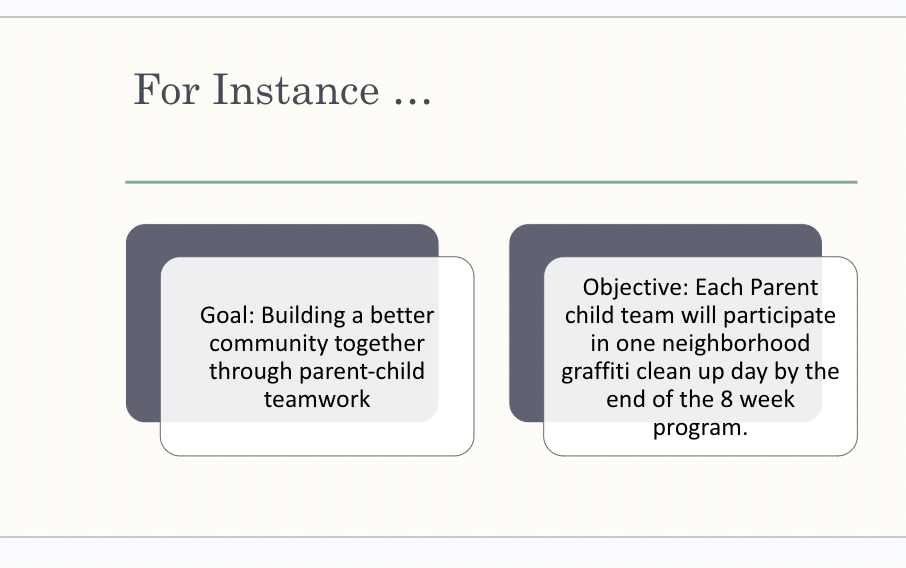 For Instance …

Goal: Building a better community together through parent-child teamwork

Objective: Each Parent child team will participate in one neighborhood graffiti clean up day by the end of the 8 week program.